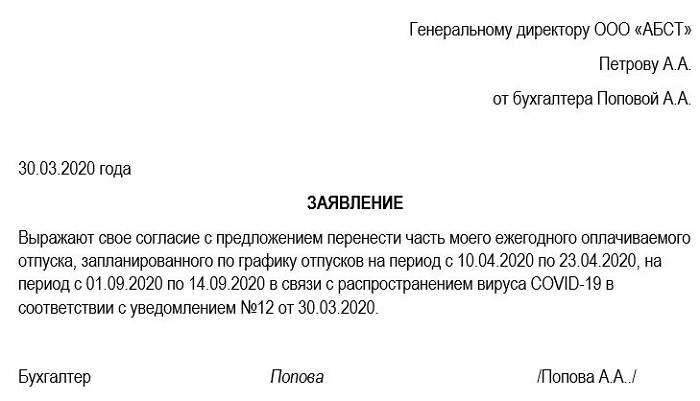 Генеральному директору ООО «АБСТ»

Петрову А.А.

от бухгалтера Поповой А.А.

30.03.2020 года

ЗАЯВЛЕНИЕ

Выражают свое согласие с предложением перенести часть моего ежегодного оплачиваемого отпуска, запланированного по графику отпусков на период с 10.04.2020 по 23.04.2020, на период с 01.09.2020 по 14.09.2020 в связи с распространением вируса COVID-19 в соответствии с уведомлением №12 от 30.03.2020.

Бухгалтер Попова /Попова А.А../